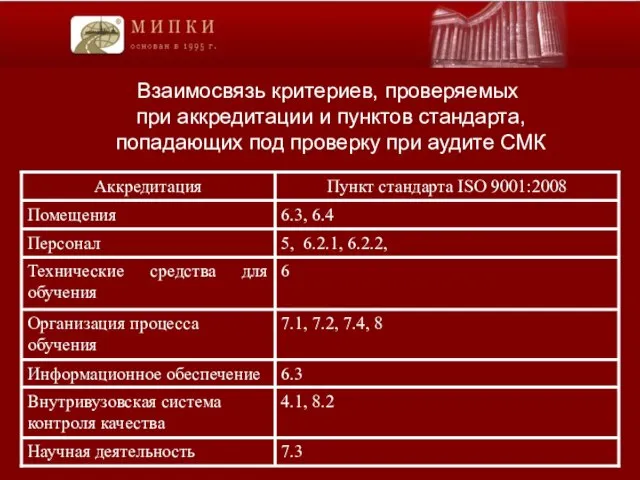 МИПКИ
основан в 1995 г.

Взаимосвязь критериев, проверяемых при аккредитации и пунктов стандарта, попадающих под проверку при аудите СМК

| Аккредитация | Пункт стандарта ISO 9001:2008 |
|---|---|
| Помещения | 6.3, 6.4 |
| Персонал | 5, 6.2.1, 6.2.2, |
| Технические средства для обучения | 6 |
| Организация процесса обучения | 7.1, 7.2, 7.4, 8 |
| Информационное обеспечение | 6.3 |
| Внутривузовская система контроля качества | 4.1, 8.2 |
| Научная деятельность | 7.3 |